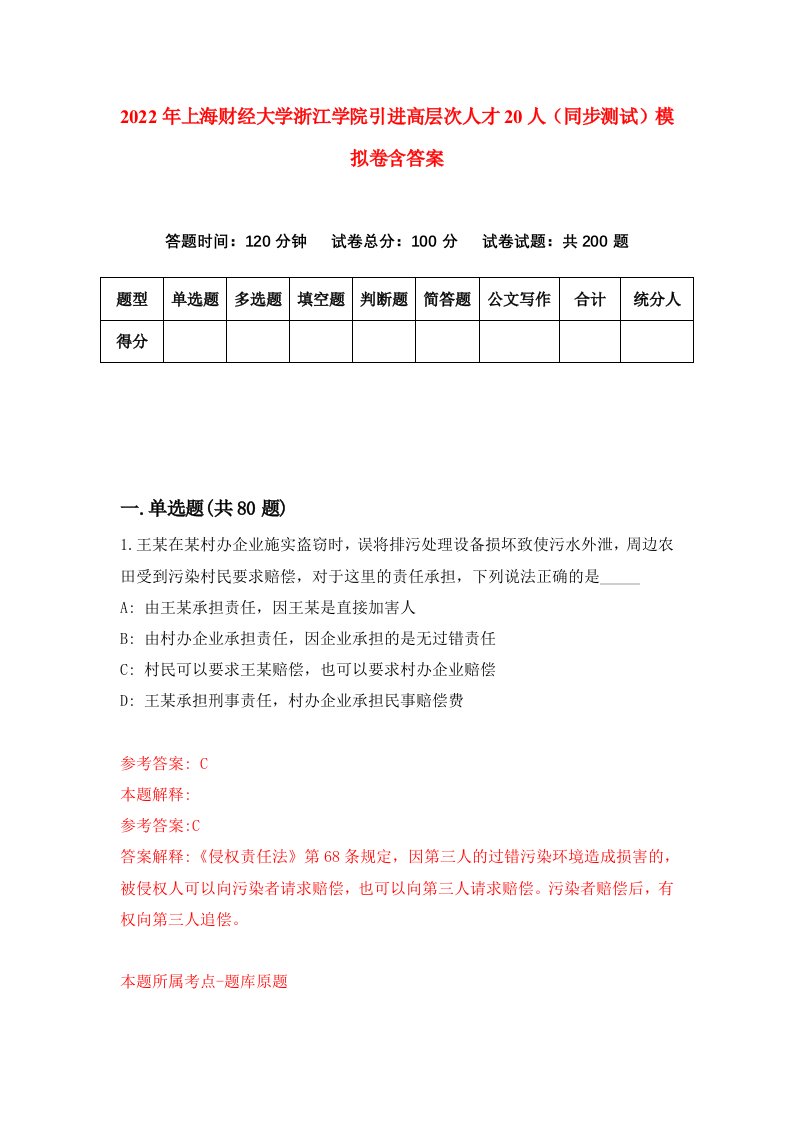 2022年上海财经大学浙江学院引进高层次人才20人（同步测试）模拟卷含答案

答题时间：120分钟　试卷总分：100分　试卷试题：共200题

| 题型 | 单选题 | 多选题 | 填空题 | 判断题 | 简答题 | 公文写作 | 合计 | 统分人 |
|---|---|---|---|---|---|---|---|---|
| 得分 | | | | | | | | |

一.单选题(共80题)

1.王某在某村办企业施实盗窃时，误将排污处理设备损坏致使污水外泄，周边农田受到污染村民要求赔偿，对于这里的责任承担，下列说法正确的是_____

A: 由王某承担责任，因王某是直接加害人

B: 由村办企业承担责任，因企业承担的是无过错责任

C: 村民可以要求王某赔偿，也可以要求村办企业赔偿

D: 王某承担刑事责任，村办企业承担民事赔偿费

参考答案: C

本题解释:

参考答案:C

答案解释:《侵权责任法》第68条规定，因第三人的过错污染环境造成损害的，被侵权人可以向污染者请求赔偿，也可以向第三人请求赔偿。污染者赔偿后，有权向第三人追偿。

本题所属考点-题库原题